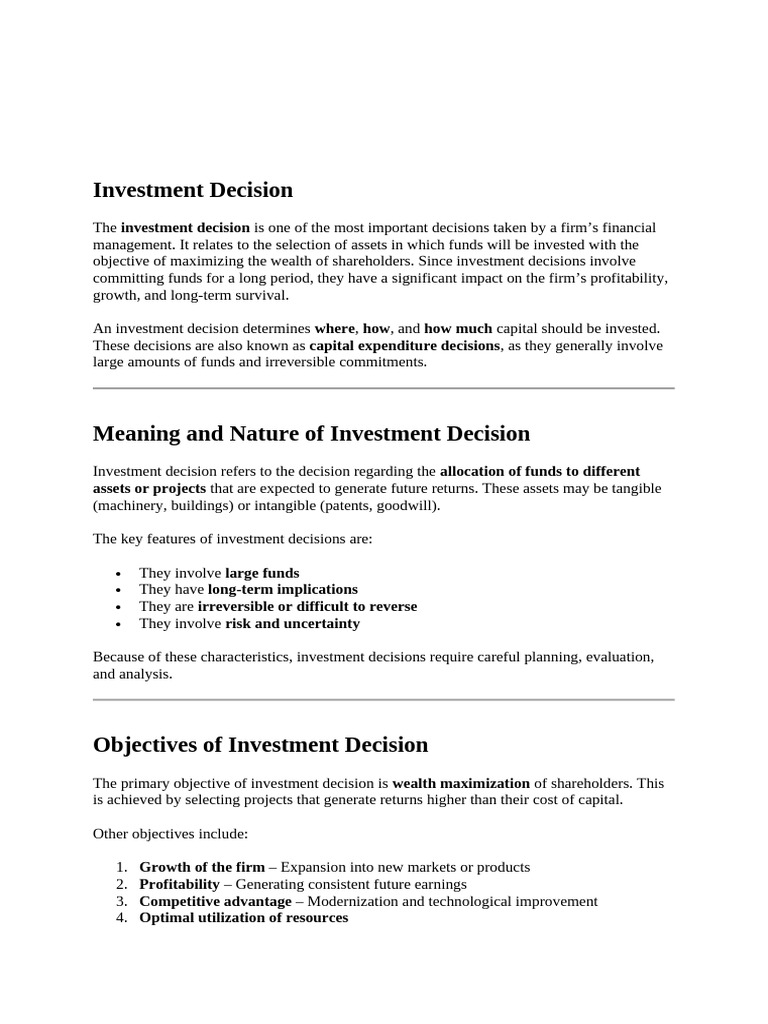 Investment Decision

The investment decision is one of the most important decisions taken by a firm's financial management. It relates to the selection of assets in which funds will be invested with the objective of maximizing the wealth of shareholders. Since investment decisions involve committing funds for a long period, they have a significant impact on the firm's profitability, growth, and long-term survival.

An investment decision determines where, how, and how much capital should be invested. These decisions are also known as capital expenditure decisions, as they generally involve large amounts of funds and irreversible commitments.

Meaning and Nature of Investment Decision

Investment decision refers to the decision regarding the allocation of funds to different assets or projects that are expected to generate future returns. These assets may be tangible (machinery, buildings) or intangible (patents, goodwill).

The key features of investment decisions are:

• They involve large funds
• They have long-term implications
• They are irreversible or difficult to reverse
• They involve risk and uncertainty

Because of these characteristics, investment decisions require careful planning, evaluation, and analysis.

Objectives of Investment Decision

The primary objective of investment decision is wealth maximization of shareholders. This is achieved by selecting projects that generate returns higher than their cost of capital.

Other objectives include:

1. Growth of the firm – Expansion into new markets or products
2. Profitability – Generating consistent future earnings
3. Competitive advantage – Modernization and technological improvement
4. Optimal utilization of resources